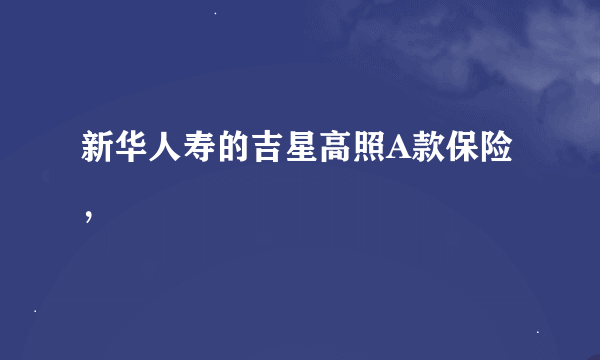 新华人寿的吉星高照A款保险，